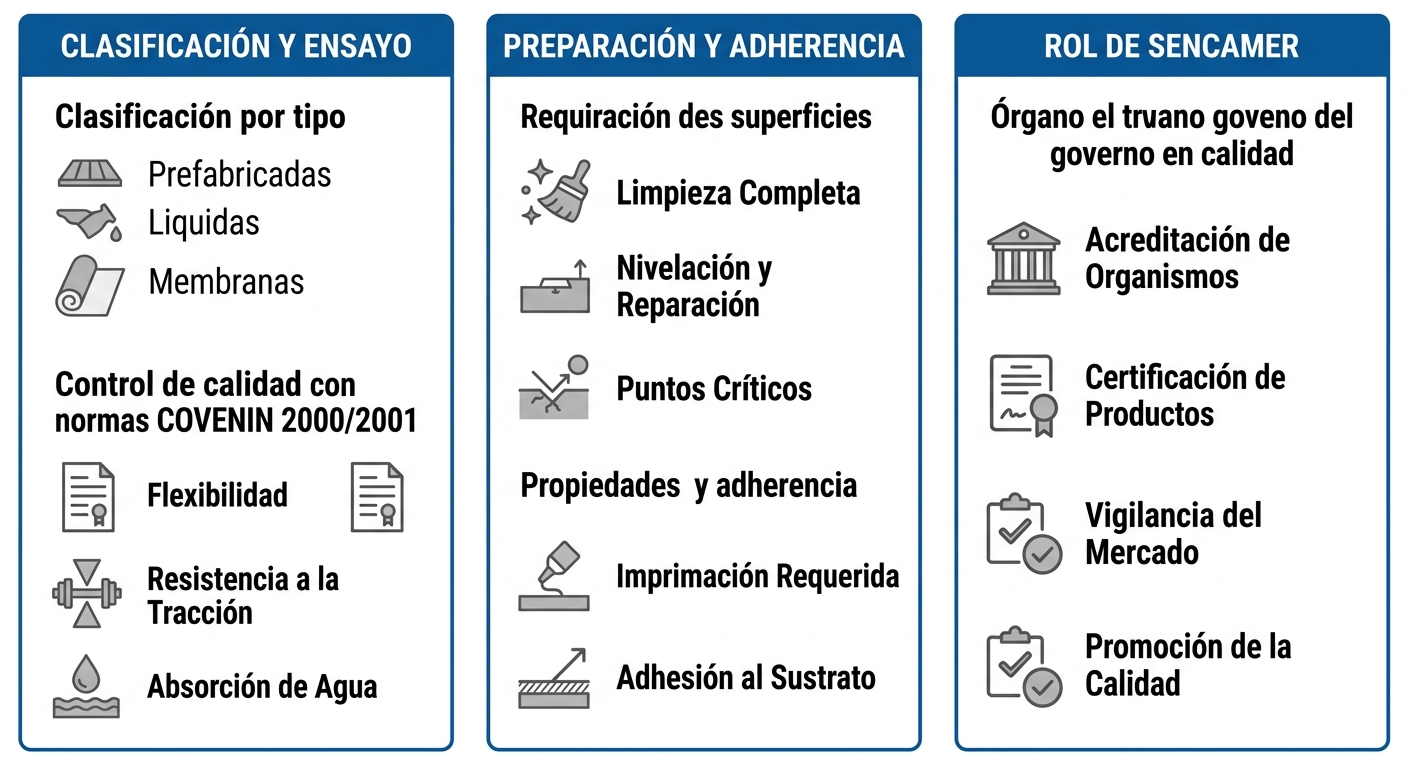 CLASIFICACIÓN Y ENSAYO

Clasificación por tipo

Prefabricadas

Liquidas

Membranas

Control de calidad con normas COVENIN 2000/2001

Flexibilidad

Resistencia a la Tracción

Absorción de Agua

PREPARACIÓN Y ADHERENCIA

Requiración des superficies

Limpieza Completa

Nivelación y Reparación

Puntos Críticos

Propiedades y adherencia

Imprimación Requerida

Adhesión al Sustrato

ROL DE SENCAMER

Órgano el truano goveno del governo en calidad

Acreditación de Organismos

Certificación de Productos

Vigilancia del Mercado

Promoción de la Calidad